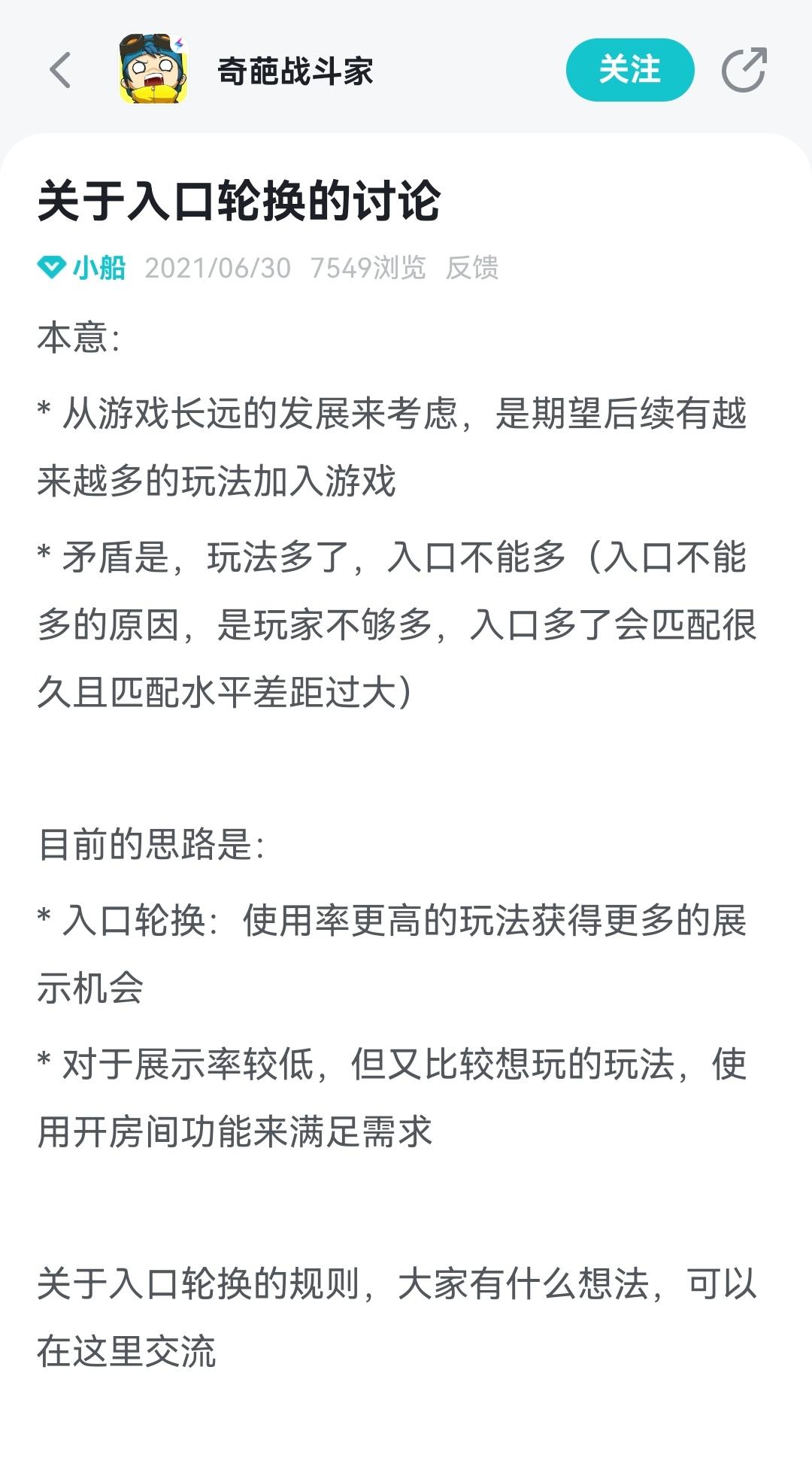 奇葩战斗家

关注

关于入口轮换的讨论

小船 2021/06/30 7549浏览 反馈

本意：

* 从游戏长远的发展来考虑，是期望后续有越来越多的玩法加入游戏

* 矛盾是，玩法多了，入口不能多（入口不能多的原因，是玩家不够多，入口多了会匹配很久且匹配水平差距过大）

目前的思路是：

* 入口轮换：使用率更高的玩法获得更多的展示机会

* 对于展示率较低，但又比较想玩的玩法，使用开房间功能来满足需求

关于入口轮换的规则，大家有什么想法，可以在这里交流